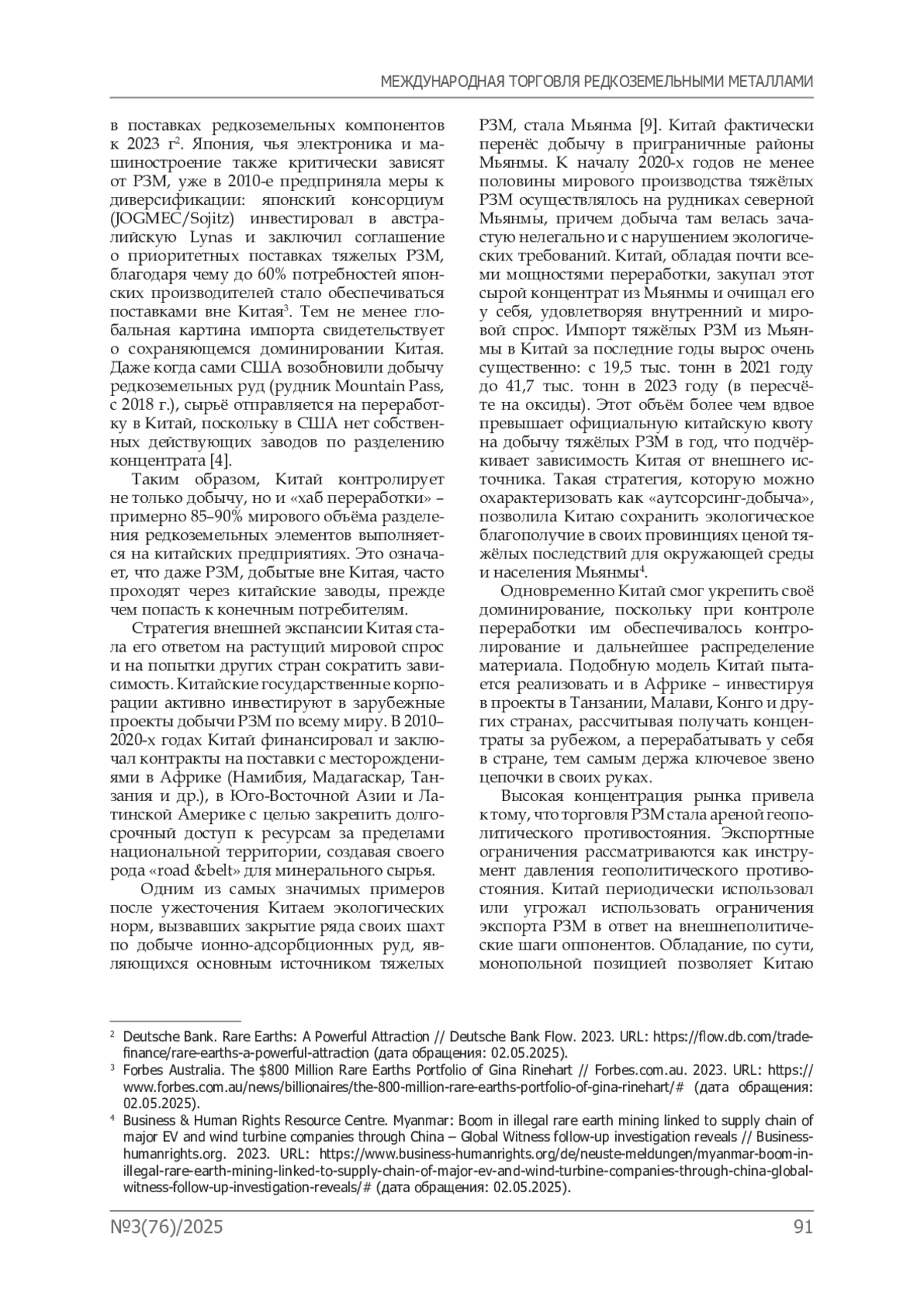 МЕЖДУНАРОДНАЯ ТОРГОВЛЯ РЕДКОЗЕМЕЛЬНЫМИ МЕТАЛЛАМИ

в поставках редкоземельных компонентов к 2023 г$^2$. Япония, чья электроника и машиностроение также критически зависят от РЗМ, уже в 2010-е предприняла меры к диверсификации: японский консорциум (JOGMEC/Sojitz) инвестировал в австралийскую Lynas и заключил соглашение о приоритетных поставках тяжелых РЗМ, благодаря чему до 60% потребностей японских производителей стало обеспечиваться поставками вне Китая$^3$. Тем не менее глобальная картина импорта свидетельствует о сохраняющемся доминировании Китая. Даже когда сами США возобновили добычу редкоземельных руд (рудник Mountain Pass, с 2018 г.), сырьё отправляется на переработку в Китай, поскольку в США нет собственных действующих заводов по разделению концентрата [4].

Таким образом, Китай контролирует не только добычу, но и «хаб переработки» – примерно 85–90% мирового объёма разделения редкоземельных элементов выполняется на китайских предприятиях. Это означает, что даже РЗМ, добытые вне Китая, часто проходят через китайские заводы, прежде чем попасть к конечным потребителям.

Стратегия внешней экспансии Китая стала его ответом на растущий мировой спрос и на попытки других стран сократить зависимость. Китайские государственные корпорации активно инвестируют в зарубежные проекты добычи РЗМ по всему миру. В 2010–2020-х годах Китай финансировал и заключал контракты на поставки с месторождениями в Африке (Намибия, Мадагаскар, Танзания и др.), в Юго-Восточной Азии и Латинской Америке с целью закрепить долгосрочный доступ к ресурсам за пределами национальной территории, создавая своего рода «road &belt» для минерального сырья.

Одним из самых значимых примеров после ужесточения Китаем экологических норм, вызвавших закрытие ряда своих шахт по добыче ионно-адсорбционных руд, являющихся основным источником тяжелых РЗМ, стала Мьянма [9]. Китай фактически перенёс добычу в приграничные районы Мьянмы. К началу 2020-х годов не менее половины мирового производства тяжёлых РЗМ осуществлялось на рудниках северной Мьянмы, причем добыча там велась зачастую нелегально и с нарушением экологических требований. Китай, обладая почти всеми мощностями переработки, закупал этот сырой концентрат из Мьянмы и очищал его у себя, удовлетворяя внутренний и мировой спрос. Импорт тяжёлых РЗМ из Мьянмы в Китай за последние годы вырос очень существенно: с 19,5 тыс. тонн в 2021 году до 41,7 тыс. тонн в 2023 году (в пересчёте на оксиды). Этот объём более чем вдвое превышает официальную китайскую квоту на добычу тяжёлых РЗМ в год, что подчёркивает зависимость Китая от внешнего источника. Такая стратегия, которую можно охарактеризовать как «аутсорсинг-добыча», позволила Китаю сохранить экологическое благополучие в своих провинциях ценой тяжёлых последствий для окружающей среды и населения Мьянмы$^4$.

Одновременно Китай смог укрепить своё доминирование, поскольку при контроле переработки им обеспечивалось контролирование и дальнейшее распределение материала. Подобную модель Китай пытается реализовать и в Африке – инвестируя в проекты в Танзании, Малави, Конго и других странах, рассчитывая получать концентраты за рубежом, а перерабатывать у себя в стране, тем самым держа ключевое звено цепочки в своих руках.

Высокая концентрация рынка привела к тому, что торговля РЗМ стала ареной геополитического противостояния. Экспортные ограничения рассматриваются как инструмент давления геополитического противостояния. Китай периодически использовал или угрожал использовать ограничения экспорта РЗМ в ответ на внешнеполитические шаги оппонентов. Обладание, по сути, монопольной позицией позволяет Китаю

$^2$ Deutsche Bank. Rare Earths: A Powerful Attraction // Deutsche Bank Flow. 2023. URL: https://flow.db.com/trade-finance/rare-earths-a-powerful-attraction (дата обращения: 02.05.2025).
$^3$ Forbes Australia. The $800 Million Rare Earths Portfolio of Gina Rinehart // Forbes.com.au. 2023. URL: https://www.forbes.com.au/news/billionaires/the-800-million-rare-earths-portfolio-of-gina-rinehart/# (дата обращения: 02.05.2025).
$^4$ Business & Human Rights Resource Centre. Myanmar: Boom in illegal rare earth mining linked to supply chain of major EV and wind turbine companies through China – Global Witness follow-up investigation reveals // Business-humanrights.org. 2023. URL: https://www.business-humanrights.org/de/neuste-meldungen/myanmar-boom-in-illegal-rare-earth-mining-linked-to-supply-chain-of-major-ev-and-wind-turbine-companies-through-china-global-witness-follow-up-investigation-reveals/# (дата обращения: 02.05.2025).

№3(76)/2025 91